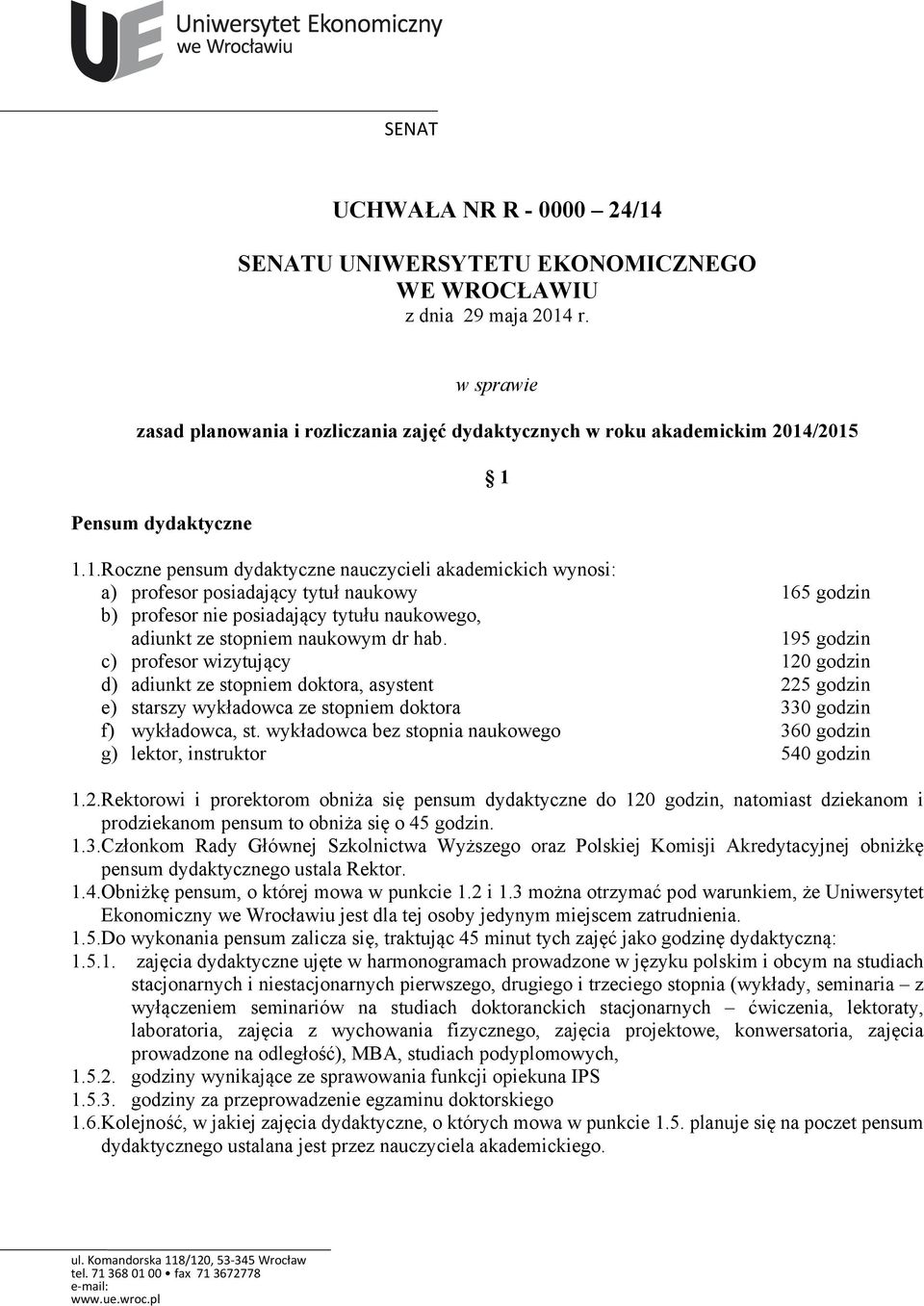 UE Uniwersytet Ekonomiczny we Wrocławiu

SENAT

UCHWAŁA NR R - 0000 – 24/14

SENATU UNIWERSYTETU EKONOMICZNEGO WE WROCŁAWIU
z dnia 29 maja 2014 r.

w sprawie

zasad planowania i rozliczania zajęć dydaktycznych w roku akademickim 2014/2015

§ 1

Pensum dydaktyczne

1.1.Roczne pensum dydaktyczne nauczycieli akademickich wynosi:
a) profesor posiadający tytuł naukowy 165 godzin
b) profesor nie posiadający tytułu naukowego, adiunkt ze stopniem naukowym dr hab. 195 godzin
c) profesor wizytujący 120 godzin
d) adiunkt ze stopniem doktora, asystent 225 godzin
e) starszy wykładowca ze stopniem doktora 330 godzin
f) wykładowca, st. wykładowca bez stopnia naukowego 360 godzin
g) lektor, instruktor 540 godzin

1.2.Rektorowi i prorektorom obniża się pensum dydaktyczne do 120 godzin, natomiast dziekanom i prodziekanom pensum to obniża się o 45 godzin.
1.3.Członkom Rady Głównej Szkolnictwa Wyższego oraz Polskiej Komisji Akredytacyjnej obniżkę pensum dydaktycznego ustala Rektor.
1.4.Obniżkę pensum, o której mowa w punkcie 1.2 i 1.3 można otrzymać pod warunkiem, że Uniwersytet Ekonomiczny we Wrocławiu jest dla tej osoby jedynym miejscem zatrudnienia.
1.5.Do wykonania pensum zalicza się, traktując 45 minut tych zajęć jako godzinę dydaktyczną:
1.5.1. zajęcia dydaktyczne ujęte w harmonogramach prowadzone w języku polskim i obcym na studiach stacjonarnych i niestacjonarnych pierwszego, drugiego i trzeciego stopnia (wykłady, seminaria – z wyłączeniem seminariów na studiach doktoranckich stacjonarnych – ćwiczenia, lektoraty, laboratoria, zajęcia z wychowania fizycznego, zajęcia projektowe, konwersatoria, zajęcia prowadzone na odległość), MBA, studiach podyplomowych,
1.5.2. godziny wynikające ze sprawowania funkcji opiekuna IPS
1.5.3. godziny za przeprowadzenie egzaminu doktorskiego
1.6.Kolejność, w jakiej zajęcia dydaktyczne, o których mowa w punkcie 1.5. planuje się na poczet pensum dydaktycznego ustalana jest przez nauczyciela akademickiego.

ul. Komandorska 118/120, 53-345 Wrocław
tel. 71 368 01 00 • fax 71 3672778
e-mail:
www.ue.wroc.pl